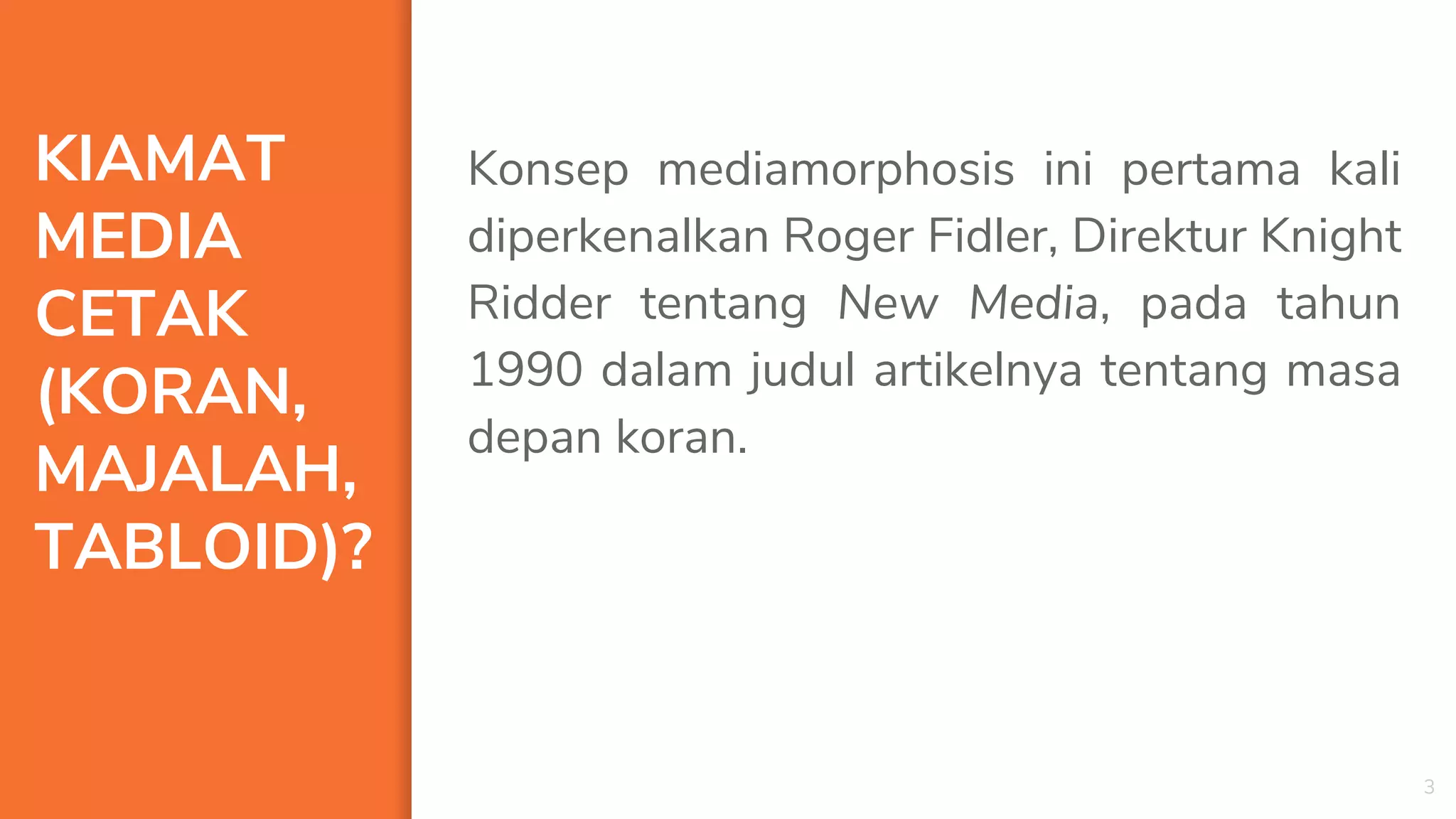 KIAMAT MEDIA CETAK (KORAN, MAJALAH, TABLOID)?

Konsep mediamorphosis ini pertama kali diperkenalkan Roger Fidler, Direktur Knight Ridder tentang New Media, pada tahun 1990 dalam judul artikelnya tentang masa depan koran.

3